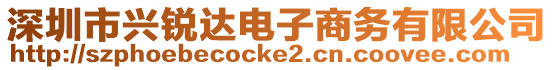 深圳市兴锐达电子商务有限公司
http://szphoebecocke2.cn.coovee.com